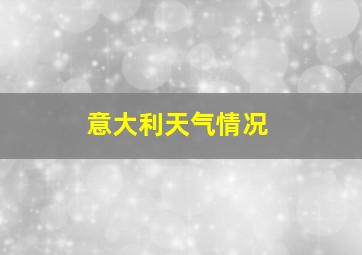 意大利天气情况